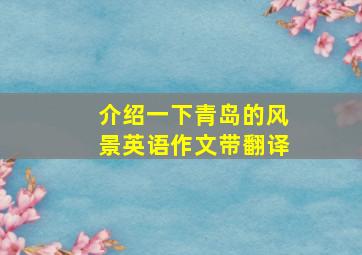 介绍一下青岛的风景英语作文带翻译